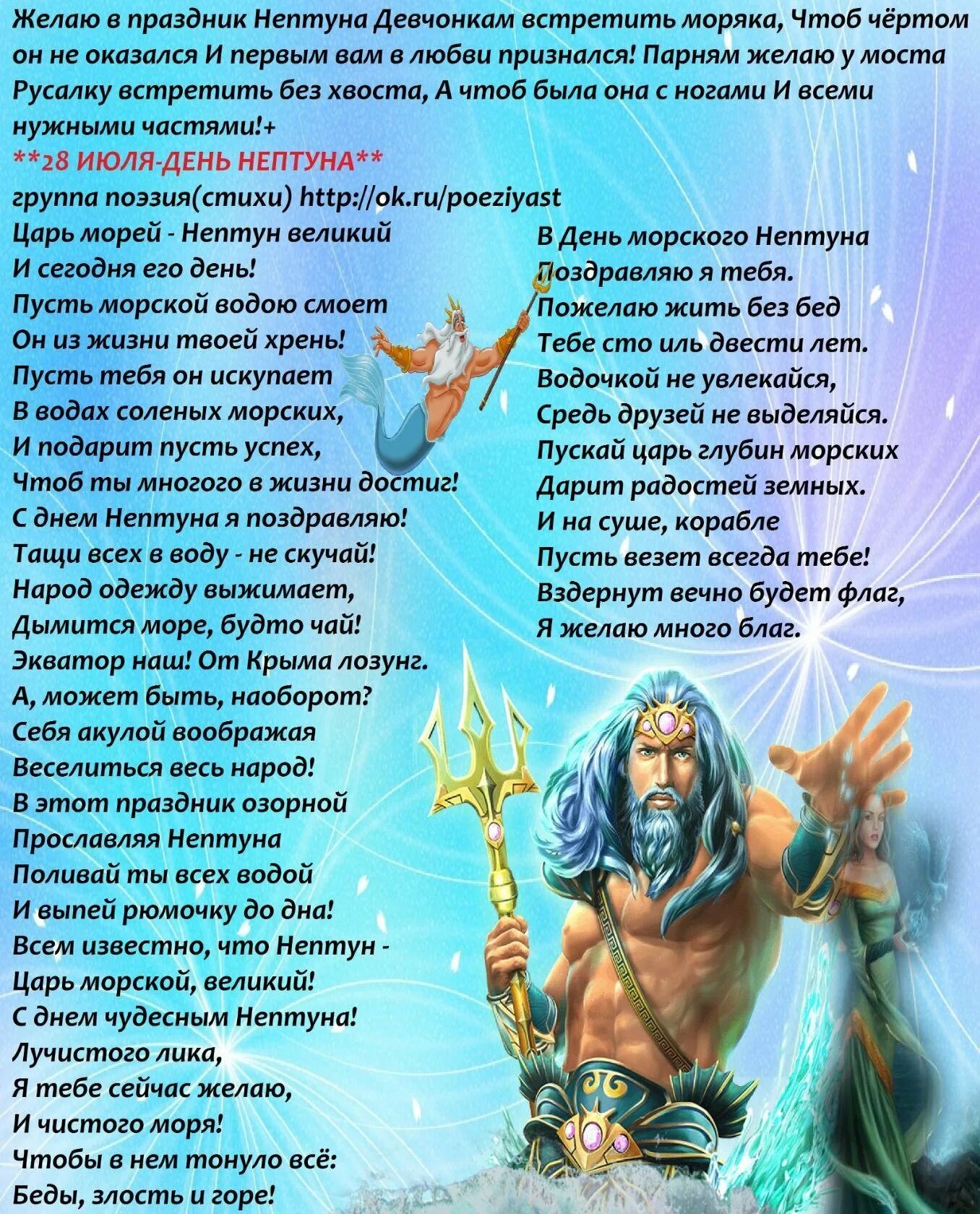 Желаю в праздник Нептуна Девчонкам встретить моряка, Чтоб чёртом он не оказался И первым вам в любви признался! Парням желаю у моста Русалку встретить без хвоста, А чтоб была она с ногами И всеми нужными частями!+

**28 ИЮЛЯ-ДЕНЬ НЕПТУНА**

группа поэзия(стихи) http://ok.ru/poeziyast

Царь морей - Нептун великий
И сегодня его день!
Пусть морской водою смоет
Он из жизни твоей хрень!
Пусть тебя он искупает
В водах соленых морских,
И подарит пусть успех,
Чтоб ты многого в жизни достиг!
С днем Нептуна я поздравляю!
Тащи всех в воду - не скучай!
Народ одежду выжимает,
Дымится море, будто чай!
Экватор наш! От Крыма лозунг.
А, может быть, наоборот?
Себя акулой воображая
Веселиться весь народ!
В этот праздник озорной
Прославляя Нептуна
Поливай ты всех водой
И выпей рюмочку до дна!
Всем известно, что Нептун -
Царь морской, великий!
С днем чудесным Нептуна!
Лучистого лика,
Я тебе сейчас желаю,
И чистого моря!
Чтобы в нем тонуло всё:
Беды, злость и горе!

В День морского Нептуна
Поздравляю я тебя.
Пожелаю жить без бед
Тебе сто иль двести лет.
Водочкой не увлекайся,
Средь друзей не выделяйся.
Пускай царь глубин морских
Дарит радостей земных.
И на суше, корабле
Пусть везет всегда тебе!
Вздернут вечно будет флаг,
Я желаю много благ.